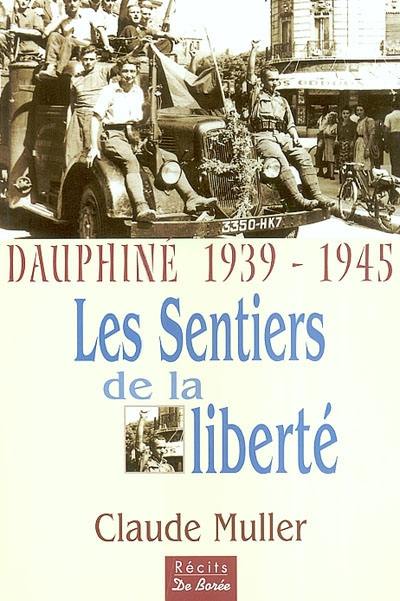 3350-HK7

DAUPHINÉ 1939 - 1945

Les Sentiers de la liberté

Claude Muller

Récits De Borée